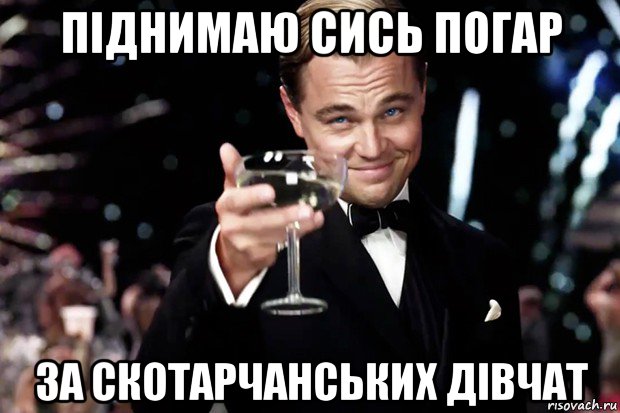 ПІДНИМАЮ СИСЬ ПОГАР

ЗА СКОТАРЧАНСЬКИХ ДІВЧАТ

risovach.ru